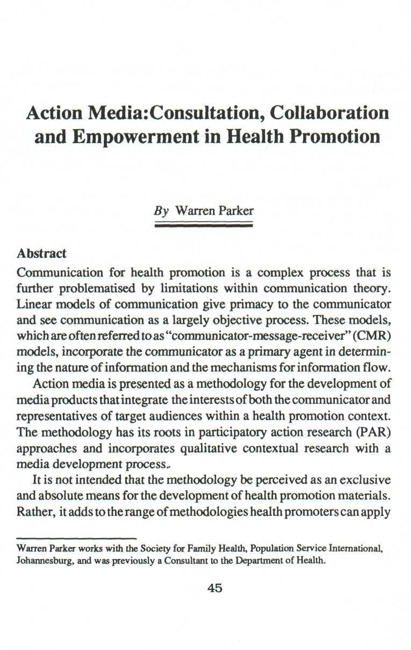 Action Media:Consultation, Collaboration and Empowerment in Health Promotion

By Warren Parker

Abstract

Communication for health promotion is a complex process that is further problematised by limitations within communication theory. Linear models of communication give primacy to the communicator and see communication as a largely objective process. These models, which are often referred to as "communicator-message-receiver" (CMR) models, incorporate the communicator as a primary agent in determining the nature of information and the mechanisms for information flow.

Action media is presented as a methodology for the development of media products that integrate the interests of both the communicator and representatives of target audiences within a health promotion context. The methodology has its roots in participatory action research (PAR) approaches and incorporates qualitative contextual research with a media development process.

It is not intended that the methodology be perceived as an exclusive and absolute means for the development of health promotion materials. Rather, it adds to the range of methodologies health promoters can apply

Warren Parker works with the Society for Family Health, Population Service International, Johannesburg, and was previously a Consultant to the Department of Health.

45